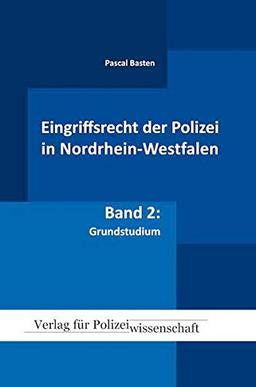 Pascal Basten

Eingriffsrecht der Polizei in Nordrhein-Westfalen

Band 2:
Grundstudium

Verlag für Polizeiwissenschaft